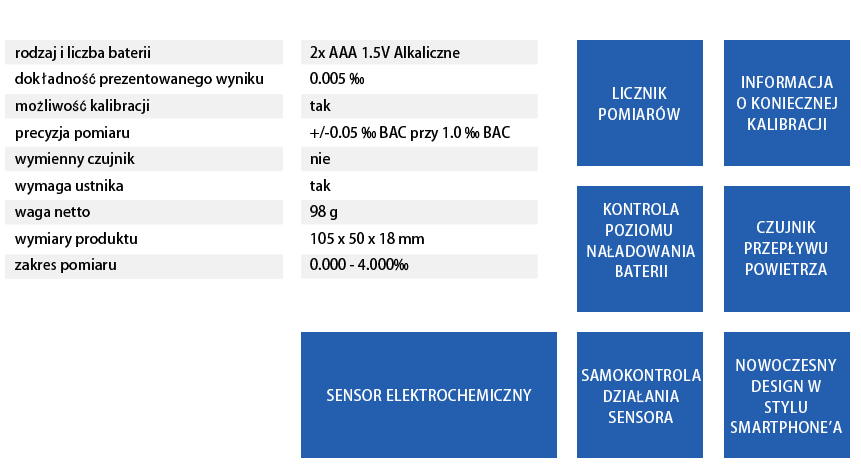 | | |
|---|---|
| rodzaj i liczba baterii | 2x AAA 1.5V Alkaliczne |
| dokładność prezentowanego wyniku | 0.005 ‰ |
| możliwość kalibracji | tak |
| precyzja pomiaru | +/-0.05 ‰ BAC przy 1.0 ‰ BAC |
| wymienny czujnik | nie |
| wymaga ustnika | tak |
| waga netto | 98 g |
| wymiary produktu | 105 x 50 x 18 mm |
| zakres pomiaru | 0.000 - 4.000‰ |

LICZNIK POMIARÓW

INFORMACJA O KONIECZNEJ KALIBRACJI

KONTROLA POZIOMU NAŁADOWANIA BATERII

CZUJNIK PRZEPŁYWU POWIETRZA

SENSOR ELEKTROCHEMICZNY

SAMOKONTROLA DZIAŁANIA SENSORA

NOWOCZESNY DESIGN W STYLU SMARTPHONE'A